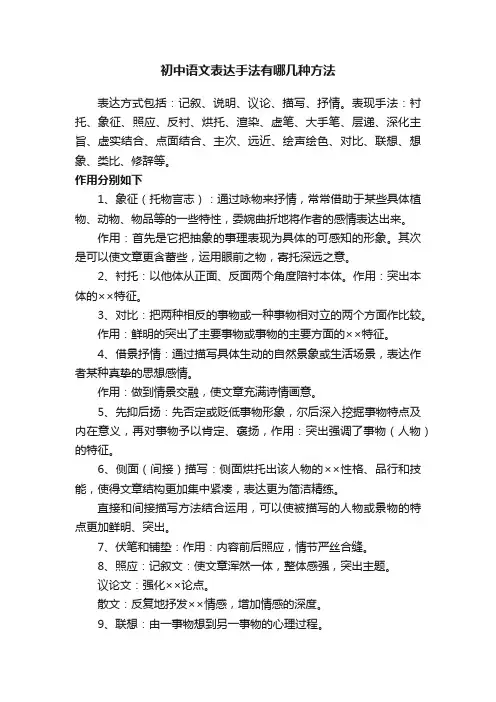 初中语文表达手法有哪几种方法

表达方式包括：记叙、说明、议论、描写、抒情。表现手法：衬托、象征、照应、反衬、烘托、渲染、虚笔、大手笔、层递、深化主旨、虚实结合、点面结合、主次、远近、绘声绘色、对比、联想、想象、类比、修辞等。

作用分别如下

1、象征（托物言志）：通过咏物来抒情，常常借助于某些具体植物、动物、物品等的一些特性，委婉曲折地将作者的感情表达出来。

作用：首先是它把抽象的事理表现为具体的可感知的形象。其次是可以使文章更含蓄些，运用眼前之物，寄托深远之意。

2、衬托：以他体从正面、反面两个角度陪衬本体。作用：突出本体的××特征。

3、对比：把两种相反的事物或一种事物相对立的两个方面作比较。

作用：鲜明的突出了主要事物或事物的主要方面的××特征。

4、借景抒情：通过描写具体生动的自然景象或生活场景，表达作者某种真挚的思想感情。

作用：做到情景交融，使文章充满诗情画意。

5、先抑后扬：先否定或贬低事物形象，尔后深入挖掘事物特点及内在意义，再对事物予以肯定、褒扬，作用：突出强调了事物（人物）的特征。

6、侧面（间接）描写：侧面烘托出该人物的××性格、品行和技能，使得文章结构更加集中紧凑，表达更为简洁精练。

直接和间接描写方法结合运用，可以使被描写的人物或景物的特点更加鲜明、突出。

7、伏笔和铺垫：作用：内容前后照应，情节严丝合缝。

8、照应：记叙文：使文章浑然一体，整体感强，突出主题。

议论文：强化××论点。

散文：反复地抒发××情感，增加情感的深度。

9、联想：由一事物想到另一事物的心理过程。